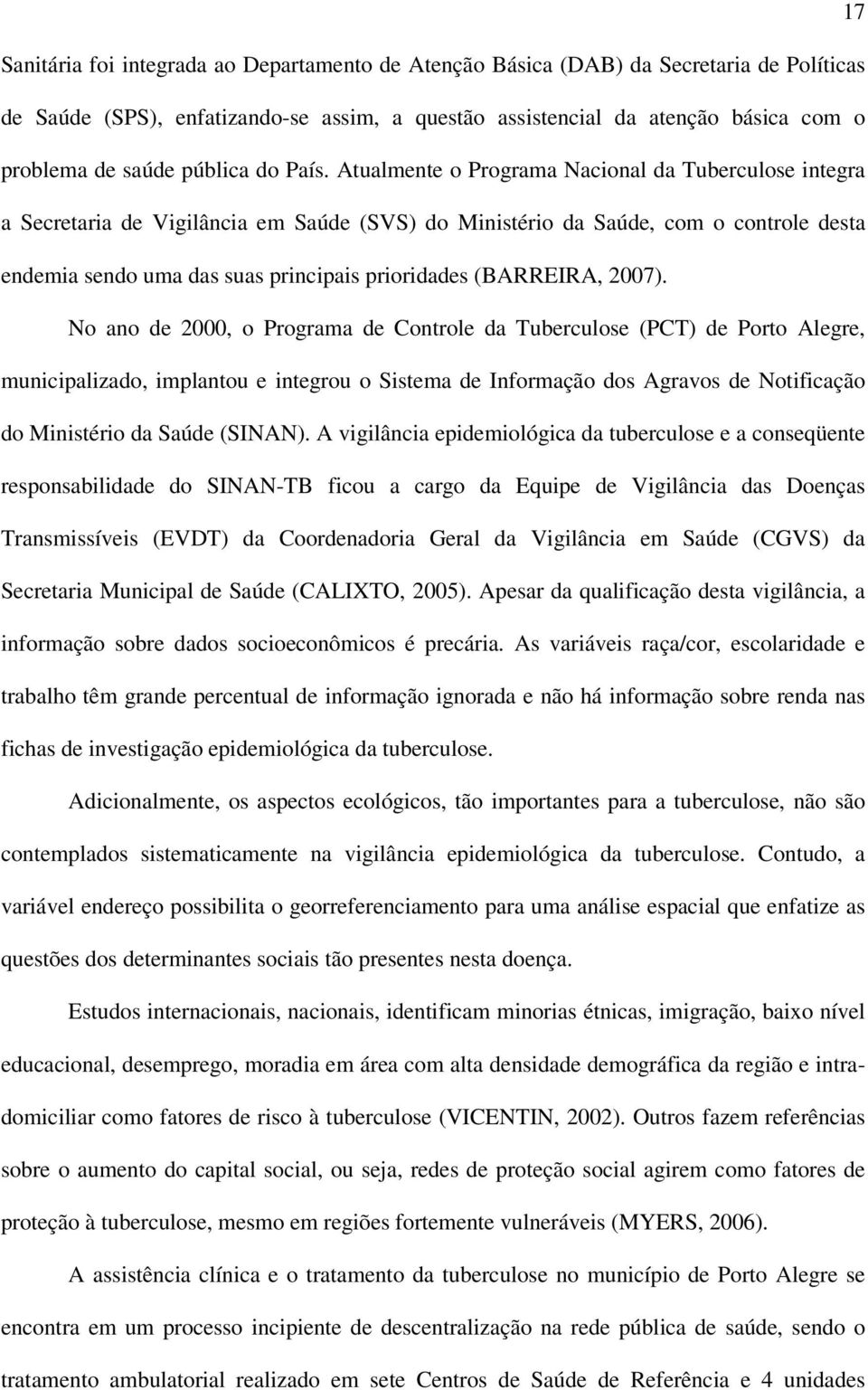 17

Sanitária foi integrada ao Departamento de Atenção Básica (DAB) da Secretaria de Políticas de Saúde (SPS), enfatizando-se assim, a questão assistencial da atenção básica com o problema de saúde pública do País. Atualmente o Programa Nacional da Tuberculose integra a Secretaria de Vigilância em Saúde (SVS) do Ministério da Saúde, com o controle desta endemia sendo uma das suas principais prioridades (BARREIRA, 2007).

No ano de 2000, o Programa de Controle da Tuberculose (PCT) de Porto Alegre, municipalizado, implantou e integrou o Sistema de Informação dos Agravos de Notificação do Ministério da Saúde (SINAN). A vigilância epidemiológica da tuberculose e a conseqüente responsabilidade do SINAN-TB ficou a cargo da Equipe de Vigilância das Doenças Transmissíveis (EVDT) da Coordenadoria Geral da Vigilância em Saúde (CGVS) da Secretaria Municipal de Saúde (CALIXTO, 2005). Apesar da qualificação desta vigilância, a informação sobre dados socioeconômicos é precária. As variáveis raça/cor, escolaridade e trabalho têm grande percentual de informação ignorada e não há informação sobre renda nas fichas de investigação epidemiológica da tuberculose.

Adicionalmente, os aspectos ecológicos, tão importantes para a tuberculose, não são contemplados sistematicamente na vigilância epidemiológica da tuberculose. Contudo, a variável endereço possibilita o georreferenciamento para uma análise espacial que enfatize as questões dos determinantes sociais tão presentes nesta doença.

Estudos internacionais, nacionais, identificam minorias étnicas, imigração, baixo nível educacional, desemprego, moradia em área com alta densidade demográfica da região e intra-domiciliar como fatores de risco à tuberculose (VICENTIN, 2002). Outros fazem referências sobre o aumento do capital social, ou seja, redes de proteção social agirem como fatores de proteção à tuberculose, mesmo em regiões fortemente vulneráveis (MYERS, 2006).

A assistência clínica e o tratamento da tuberculose no município de Porto Alegre se encontra em um processo incipiente de descentralização na rede pública de saúde, sendo o tratamento ambulatorial realizado em sete Centros de Saúde de Referência e 4 unidades